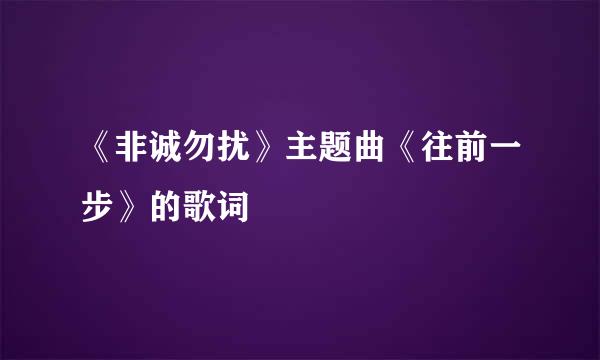 《非诚勿扰》主题曲《往前一步》的歌词